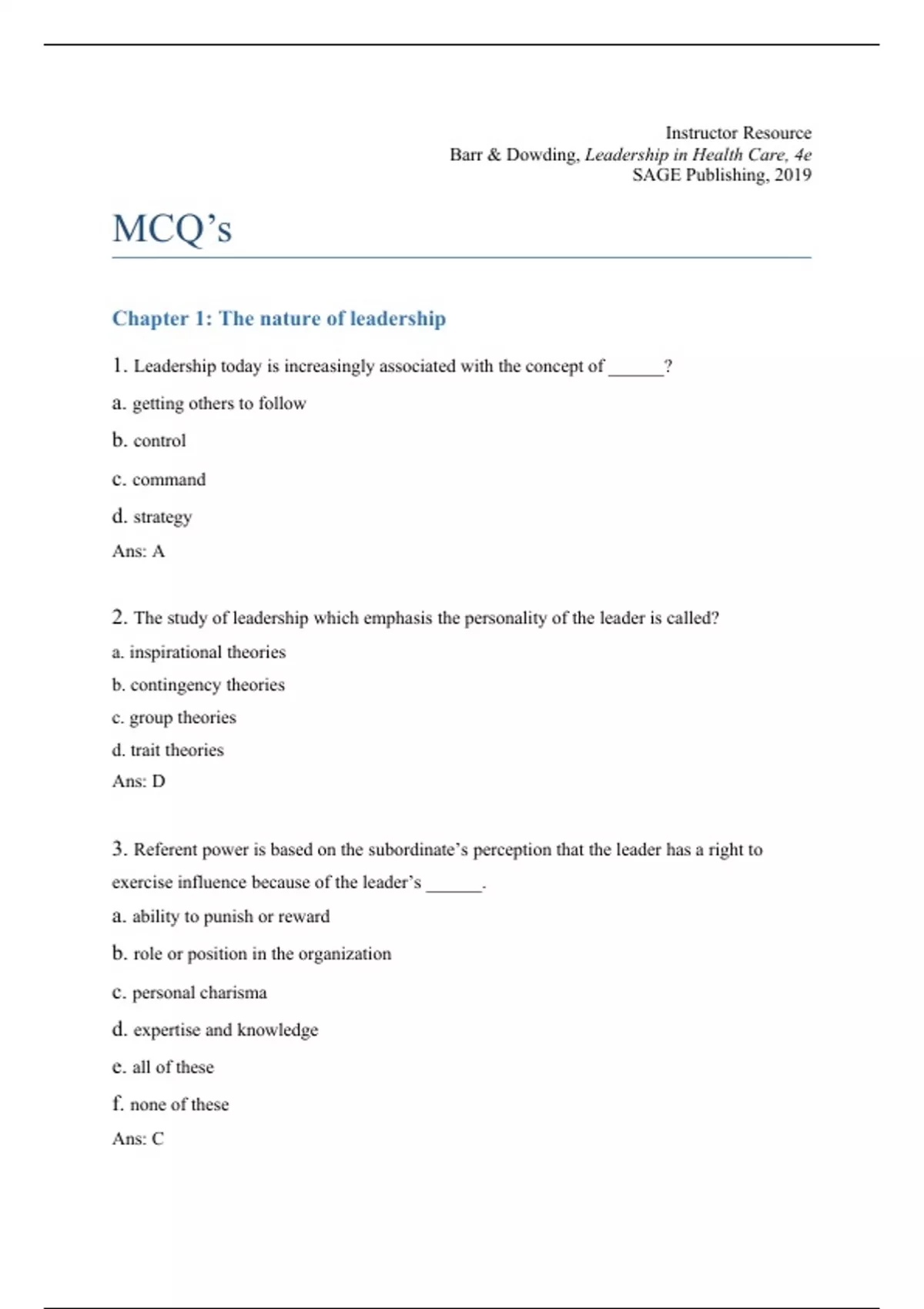 Instructor Resource
Barr & Dowding, Leadership in Health Care, 4e
SAGE Publishing, 2019

MCQ’s

Chapter 1: The nature of leadership

1. Leadership today is increasingly associated with the concept of ______?

a. getting others to follow

b. control

c. command

d. strategy

Ans: A

2. The study of leadership which emphasis the personality of the leader is called?

a. inspirational theories

b. contingency theories

c. group theories

d. trait theories

Ans: D

3. Referent power is based on the subordinate’s perception that the leader has a right to exercise influence because of the leader’s ______.

a. ability to punish or reward

b. role or position in the organization

c. personal charisma

d. expertise and knowledge

e. all of these

f. none of these

Ans: C